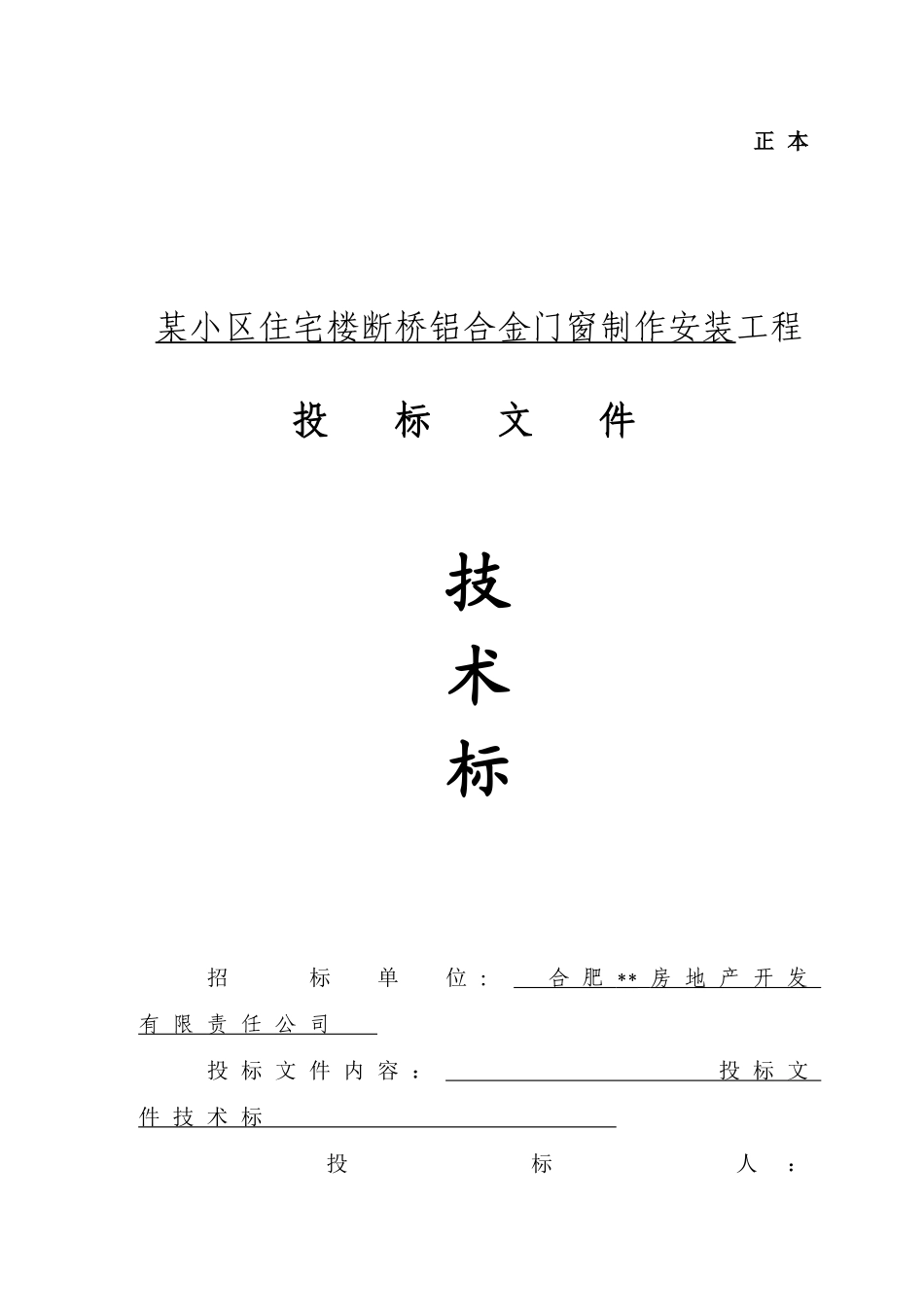 正 本

某小区住宅楼断桥铝合金门窗制作安装工程

投 标 文 件

技
术
标

招 标 单 位： 合肥**房地产开发有限责任公司

投标文件内容： 投标文件技术标

投 标 人：